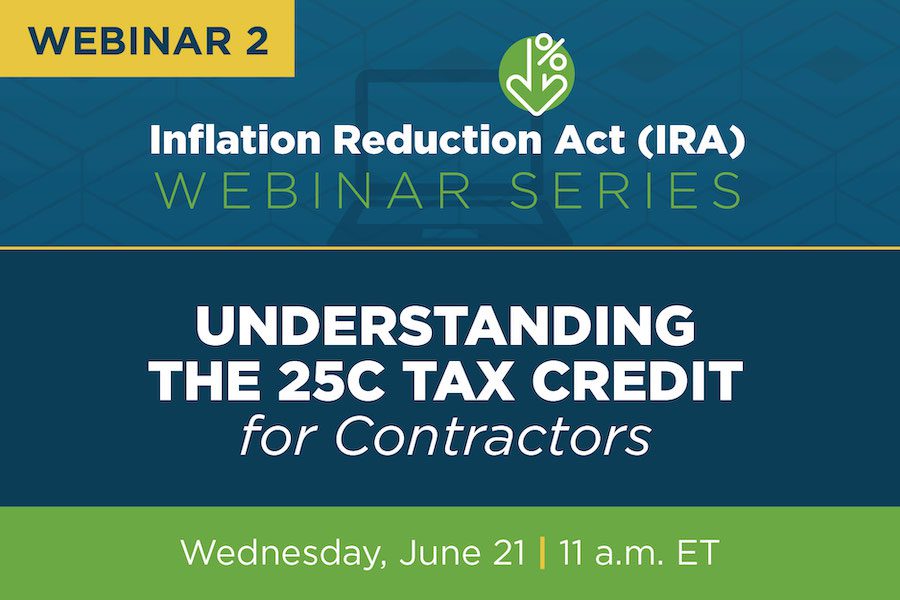 WEBINAR 2

%

Inflation Reduction Act (IRA)
WEBINAR SERIES

UNDERSTANDING THE 25C TAX CREDIT
for Contractors

Wednesday, June 21 | 11 a.m. ET